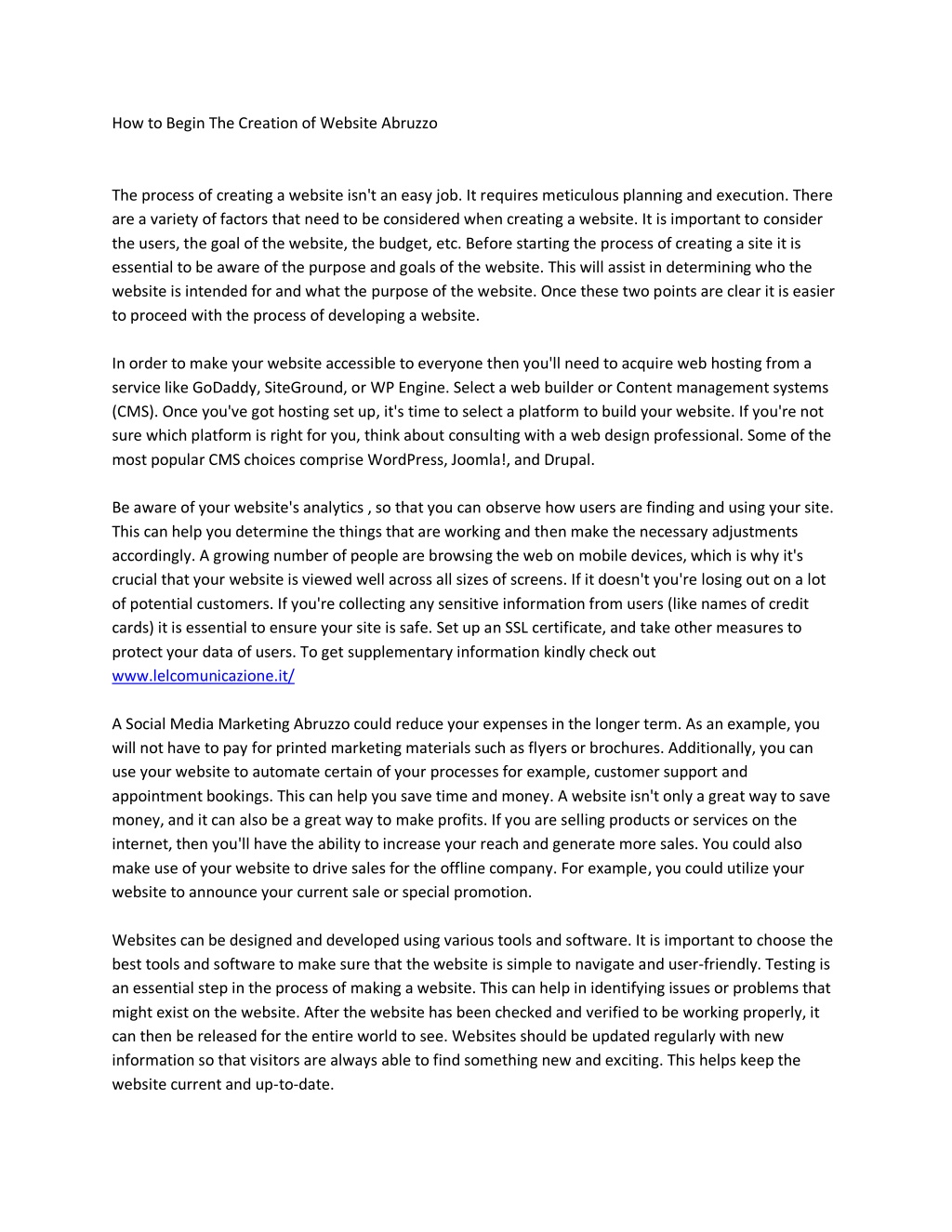 How to Begin The Creation of Website Abruzzo

The process of creating a website isn't an easy job. It requires meticulous planning and execution. There are a variety of factors that need to be considered when creating a website. It is important to consider the users, the goal of the website, the budget, etc. Before starting the process of creating a site it is essential to be aware of the purpose and goals of the website. This will assist in determining who the website is intended for and what the purpose of the website. Once these two points are clear it is easier to proceed with the process of developing a website.

In order to make your website accessible to everyone then you'll need to acquire web hosting from a service like GoDaddy, SiteGround, or WP Engine. Select a web builder or Content management systems (CMS). Once you've got hosting set up, it's time to select a platform to build your website. If you're not sure which platform is right for you, think about consulting with a web design professional. Some of the most popular CMS choices comprise WordPress, Joomla!, and Drupal.

Be aware of your website's analytics , so that you can observe how users are finding and using your site. This can help you determine the things that are working and then make the necessary adjustments accordingly. A growing number of people are browsing the web on mobile devices, which is why it's crucial that your website is viewed well across all sizes of screens. If it doesn't you're losing out on a lot of potential customers. If you're collecting any sensitive information from users (like names of credit cards) it is essential to ensure your site is safe. Set up an SSL certificate, and take other measures to protect your data of users. To get supplementary information kindly check out www.lelcomunicazione.it/

A Social Media Marketing Abruzzo could reduce your expenses in the longer term. As an example, you will not have to pay for printed marketing materials such as flyers or brochures. Additionally, you can use your website to automate certain of your processes for example, customer support and appointment bookings. This can help you save time and money. A website isn't only a great way to save money, and it can also be a great way to make profits. If you are selling products or services on the internet, then you'll have the ability to increase your reach and generate more sales. You could also make use of your website to drive sales for the offline company. For example, you could utilize your website to announce your current sale or special promotion.

Websites can be designed and developed using various tools and software. It is important to choose the best tools and software to make sure that the website is simple to navigate and user-friendly. Testing is an essential step in the process of making a website. This can help in identifying issues or problems that might exist on the website. After the website has been checked and verified to be working properly, it can then be released for the entire world to see. Websites should be updated regularly with new information so that visitors are always able to find something new and exciting. This helps keep the website current and up-to-date.